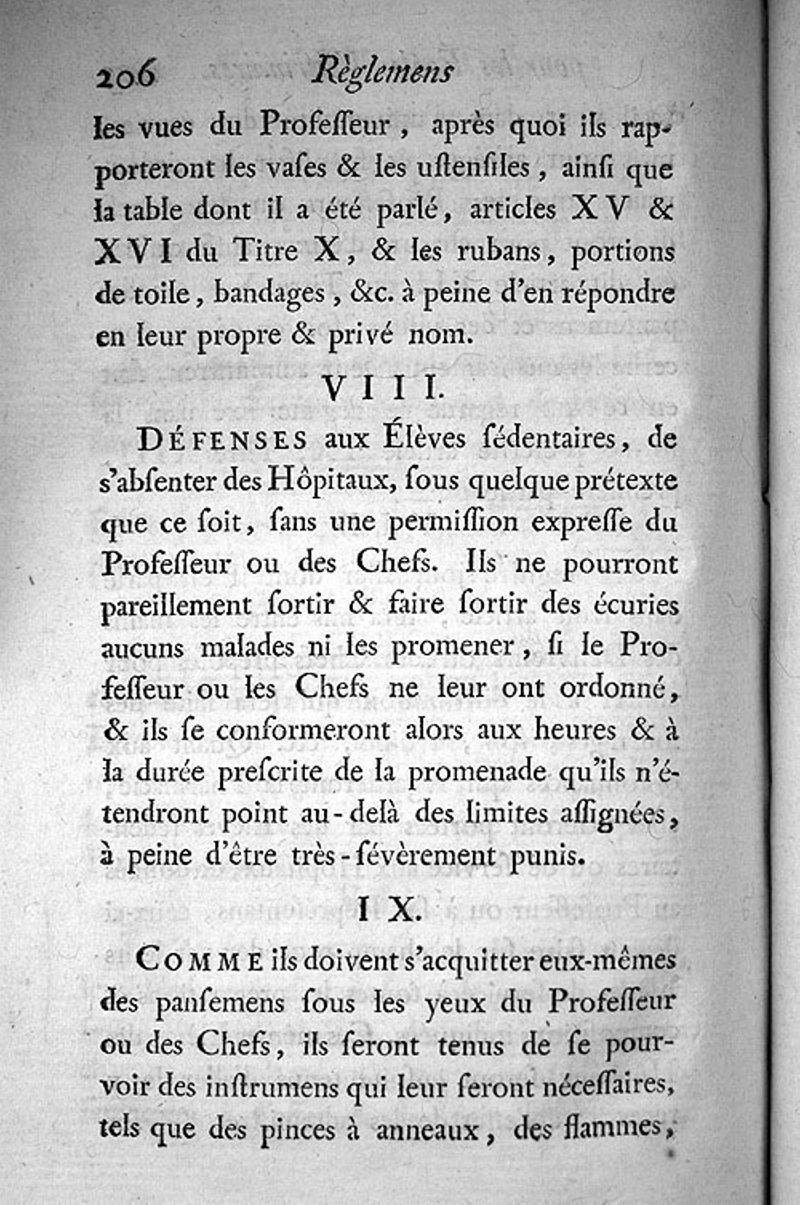 206 Règlemens

les vues du Professeur, après quoi ils rapporteront les vases & les ustensiles, ainsi que la table dont il a été parlé, articles XV & XVI du Titre X, & les rubans, portions de toile, bandages, &c. à peine d'en répondre en leur propre & privé nom.

VIII.

DÉFENSES aux Élèves sédentaires, de s'absenter des Hôpitaux, sous quelque prétexte que ce soit, sans une permission expresse du Professeur ou des Chefs. Ils ne pourront pareillement sortir & faire sortir des écuries aucuns malades ni les promener, si le Professeur ou les Chefs ne leur ont ordonné, & ils se conformeront alors aux heures & à la durée prescrite de la promenade qu'ils n'étendront point au-delà des limites assignées, à peine d'être très-sévèrement punis.

IX.

COMME ils doivent s'acquitter eux-mêmes des pansemens sous les yeux du Professeur ou des Chefs, ils seront tenus de se pourvoir des instrumens qui leur seront nécessaires, tels que des pinces à anneaux, des flammes,